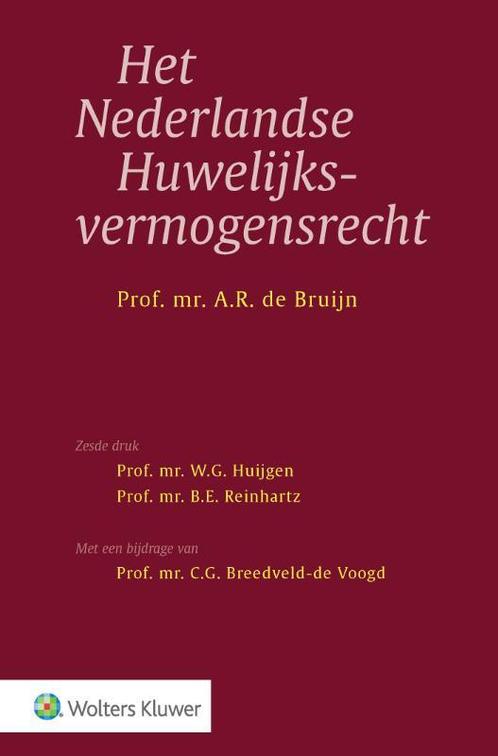 Het Nederlandse Huwelijksvermogensrecht

Prof. mr. A.R. de Bruijn

Zesde druk

Prof. mr. W.G. Huijgen

Prof. mr. B.E. Reinhartz

Met een bijdrage van

Prof. mr. C.G. Breedveld-de Voogd

Wolters Kluwer